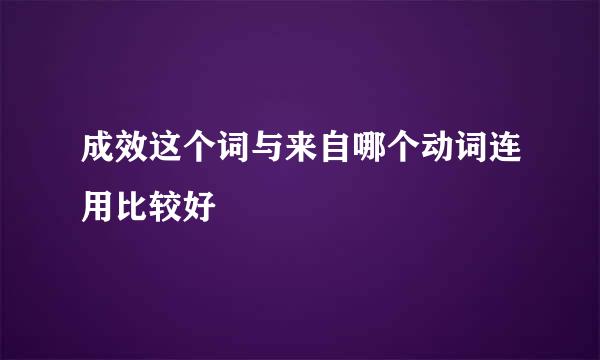 成效这个词与来自哪个动词连用比较好